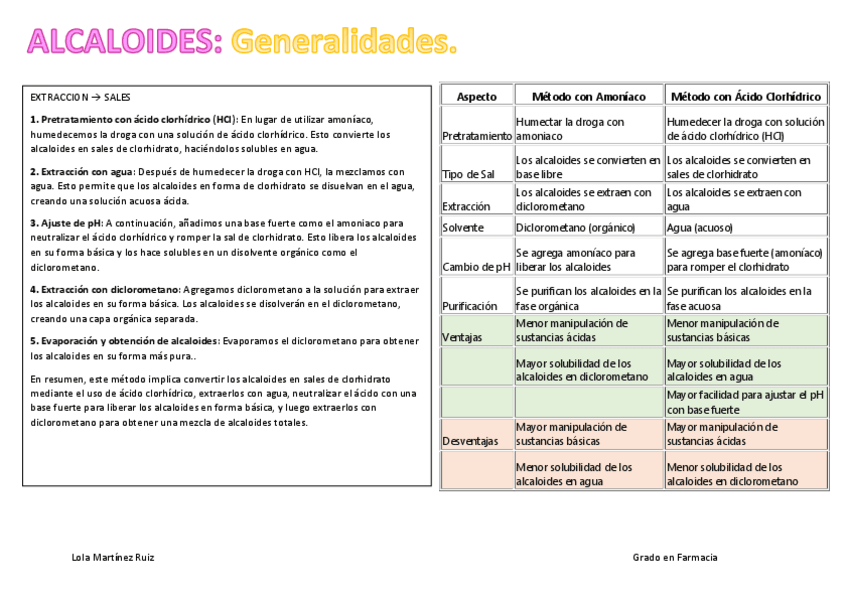 ALCALOIDES: Generalidades.

EXTRACCION → SALES

1. Pretratamiento con ácido clorhídrico (HCl): En lugar de utilizar amoníaco, humedecemos la droga con una solución de ácido clorhídrico. Esto convierte los alcaloides en sales de clorhidrato, haciéndolos solubles en agua.

2. Extracción con agua: Después de humedecer la droga con HCl, la mezclamos con agua. Esto permite que los alcaloides en forma de clorhidrato se disuelvan en el agua, creando una solución acuosa ácida.

3. Ajuste de pH: A continuación, añadimos una base fuerte como el amoniaco para neutralizar el ácido clorhídrico y romper la sal de clorhidrato. Esto libera los alcaloides en su forma básica y los hace solubles en un disolvente orgánico como el diclorometano.

4. Extracción con diclorometano: Agregamos diclorometano a la solución para extraer los alcaloides en su forma básica. Los alcaloides se disolverán en el diclorometano, creando una capa orgánica separada.

5. Evaporación y obtención de alcaloides: Evaporamos el diclorometano para obtener los alcaloides en su forma más pura..

En resumen, este método implica convertir los alcaloides en sales de clorhidrato mediante el uso de ácido clorhídrico, extraerlos con agua, neutralizar el ácido con una base fuerte para liberar los alcaloides en forma básica, y luego extraerlos con diclorometano para obtener una mezcla de alcaloides totales.

| Aspecto | Método con Amoníaco | Método con Ácido Clorhídrico |
|---|---|---|
| Pretratamiento | Humectar la droga con amoniaco | Humedecer la droga con solución de ácido clorhídrico (HCl) |
| Tipo de Sal | Los alcaloides se convierten en base libre | Los alcaloides se convierten en sales de clorhidrato |
| Extracción | Los alcaloides se extraen con diclorometano | Los alcaloides se extraen con agua |
| Solvente | Diclorometano (orgánico) | Agua (acuoso) |
| Cambio de pH | Se agrega amoníaco para liberar los alcaloides | Se agrega base fuerte (amoníaco) para romper el clorhidrato |
| Purificación | Se purifican los alcaloides en la fase orgánica | Se purifican los alcaloides en la fase acuosa |
| Ventajas | Menor manipulación de sustancias ácidas | Menor manipulación de sustancias básicas |
| | Mayor solubilidad de los alcaloides en diclorometano | Mayor solubilidad de los alcaloides en agua |
| | | Mayor facilidad para ajustar el pH con base fuerte |
| Desventajas | Mayor manipulación de sustancias básicas | Mayor manipulación de sustancias ácidas |
| | Menor solubilidad de los alcaloides en agua | Menor solubilidad de los alcaloides en diclorometano |

Lola Martínez Ruiz

Grado en Farmacia